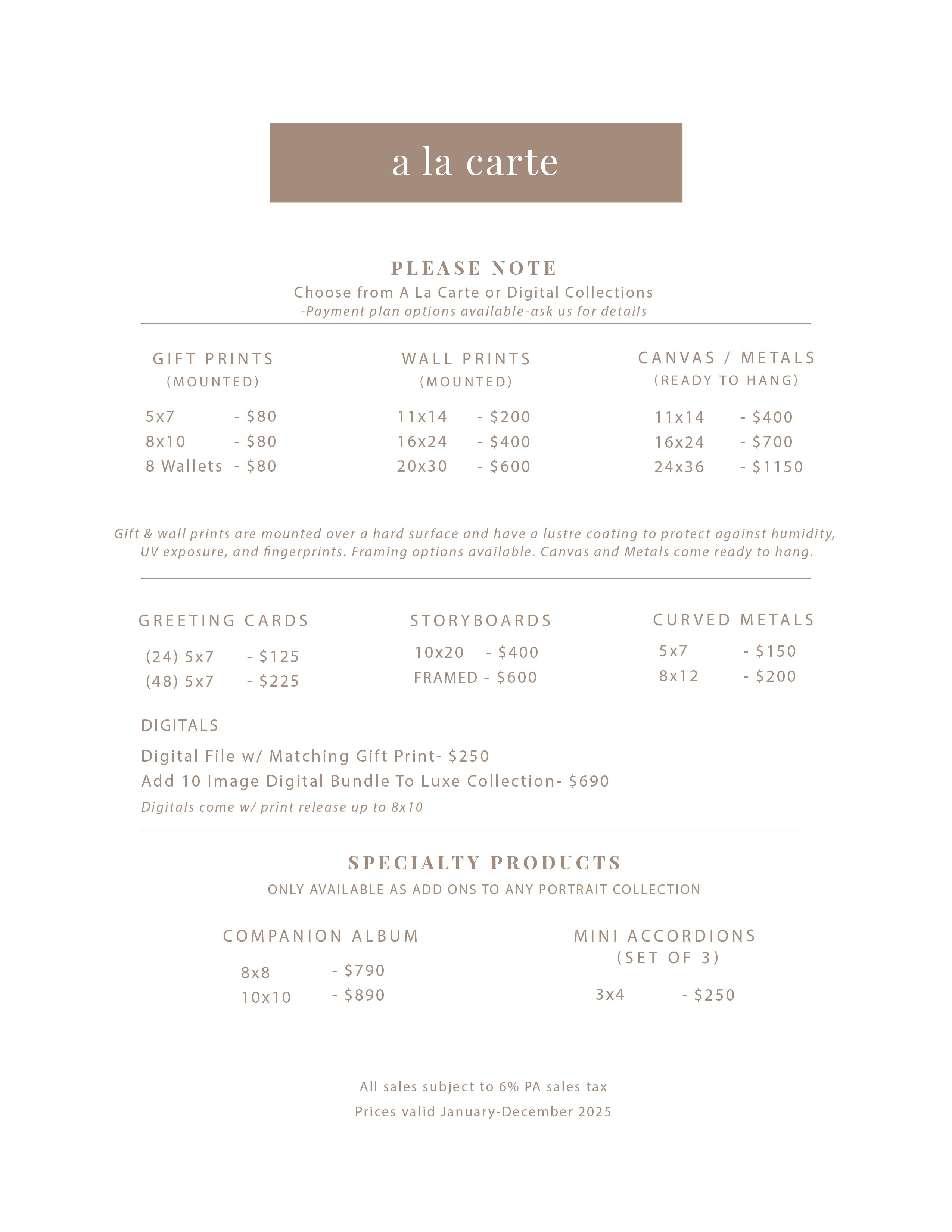 a la carte

PLEASE NOTE

Choose from A La Carte or Digital Collections

-Payment plan options available-ask us for details

GIFT PRINTS
(MOUNTED)

5x7 - $80
8x10 - $80
8 Wallets - $80

WALL PRINTS
(MOUNTED)

11x14 - $200
16x24 - $400
20x30 - $600

CANVAS / METALS
(READY TO HANG)

11x14 - $400
16x24 - $700
24x36 - $1150

Gift & wall prints are mounted over a hard surface and have a lustre coating to protect against humidity, UV exposure, and fingerprints. Framing options available. Canvas and Metals come ready to hang.

GREETING CARDS

(24) 5x7 - $125
(48) 5x7 - $225

STORYBOARDS

10x20 - $400
FRAMED - $600

CURVED METALS

5x7 - $150
8x12 - $200

DIGITALS

Digital File w/ Matching Gift Print- $250

Add 10 Image Digital Bundle To Luxe Collection- $690

Digitals come w/ print release up to 8x10

SPECIALTY PRODUCTS

ONLY AVAILABLE AS ADD ONS TO ANY PORTRAIT COLLECTION

COMPANION ALBUM

8x8 - $790
10x10 - $890

MINI ACCORDIONS
(SET OF 3)

3x4 - $250

All sales subject to 6% PA sales tax

Prices valid January-December 2025